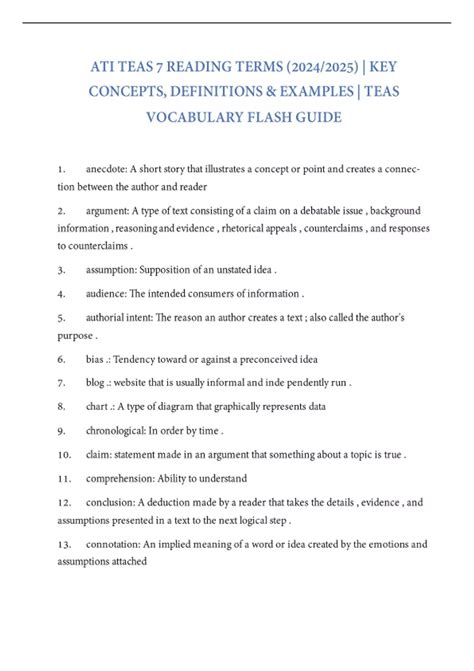 ATI TEAS 7 READING TERMS (2024/2025) | KEY CONCEPTS, DEFINITIONS & EXAMPLES | TEAS VOCABULARY FLASH GUIDE

1. anecdote: A short story that illustrates a concept or point and creates a connection between the author and reader

2. argument: A type of text consisting of a claim on a debatable issue , background information , reasoning and evidence , rhetorical appeals , counterclaims , and responses to counterclaims .

3. assumption: Supposition of an unstated idea .

4. audience: The intended consumers of information .

5. authorial intent: The reason an author creates a text ; also called the author's purpose .

6. bias .: Tendency toward or against a preconceived idea

7. blog .: website that is usually informal and inde pendently run .

8. chart .: A type of diagram that graphically represents data

9. chronological: In order by time .

10. claim: statement made in an argument that something about a topic is true .

11. comprehension: Ability to understand

12. conclusion: A deduction made by a reader that takes the details , evidence , and assumptions presented in a text to the next logical step .

13. connotation: An implied meaning of a word or idea created by the emotions and assumptions attached